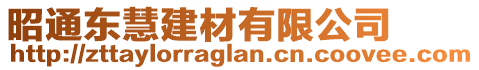 昭通东慧建材有限公司
http://zttaylorraglan.cn.coovee.com